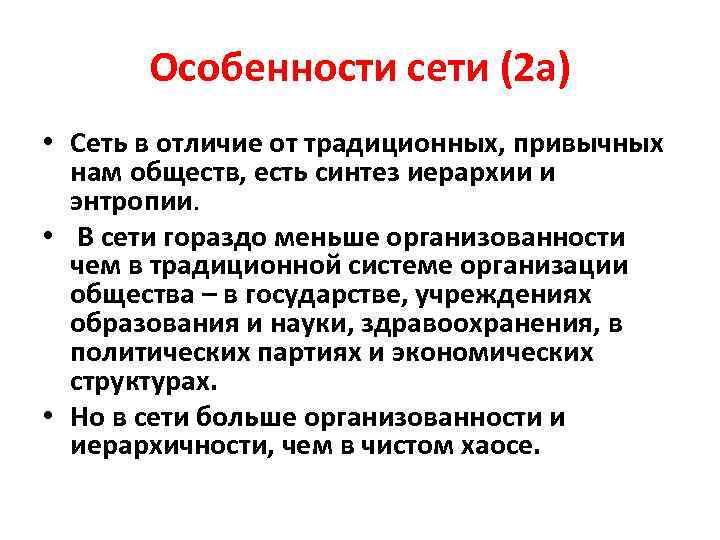 Особенности сети (2а)

• Сеть в отличие от традиционных, привычных нам обществ, есть синтез иерархии и энтропии.

• В сети гораздо меньше организованности чем в традиционной системе организации общества – в государстве, учреждениях образования и науки, здравоохранения, в политических партиях и экономических структурах.

• Но в сети больше организованности и иерархичности, чем в чистом хаосе.